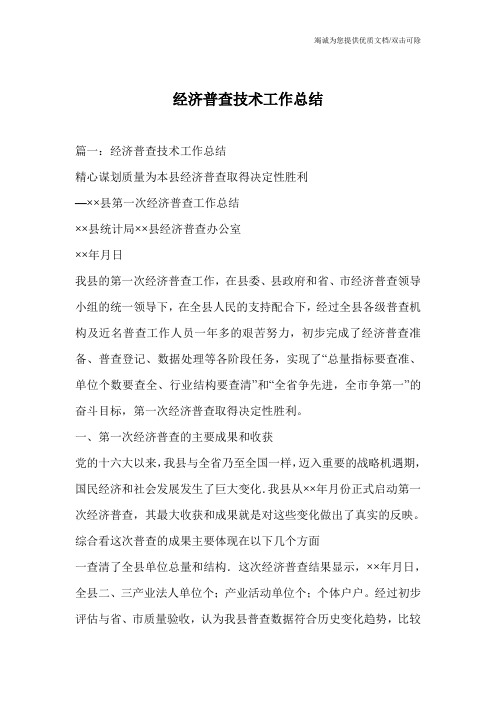 竭诚为您提供优质文档/双击可除

经济普查技术工作总结

篇一：经济普查技术工作总结

精心谋划质量为本县经济普查取得决定性胜利

—××县第一次经济普查工作总结

××县统计局××县经济普查办公室

××年月日

我县的第一次经济普查工作，在县委、县政府和省、市经济普查领导小组的统一领导下，在全县人民的支持配合下，经过全县各级普查机构及近名普查工作人员一年多的艰苦努力，初步完成了经济普查准备、普查登记、数据处理等各阶段任务，实现了“总量指标要查准、单位个数要查全、行业结构要查清”和“全省争先进，全市争第一”的奋斗目标，第一次经济普查取得决定性胜利。

一、第一次经济普查的主要成果和收获

党的十六大以来，我县与全省乃至全国一样，迈入重要的战略机遇期，国民经济和社会发展发生了巨大变化.我县从××年月份正式启动第一次经济普查，其最大收获和成果就是对这些变化做出了真实的反映。综合看这次普查的成果主要体现在以下几个方面

一查清了全县单位总量和结构.这次经济普查结果显示，××年月日，全县二、三产业法人单位个；产业活动单位个；个体户户。经过初步评估与省、市质量验收，认为我县普查数据符合历史变化趋势，比较